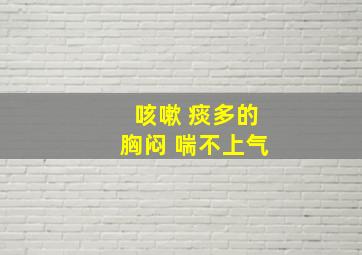 咳嗽 痰多的
胸闷 喘不上气